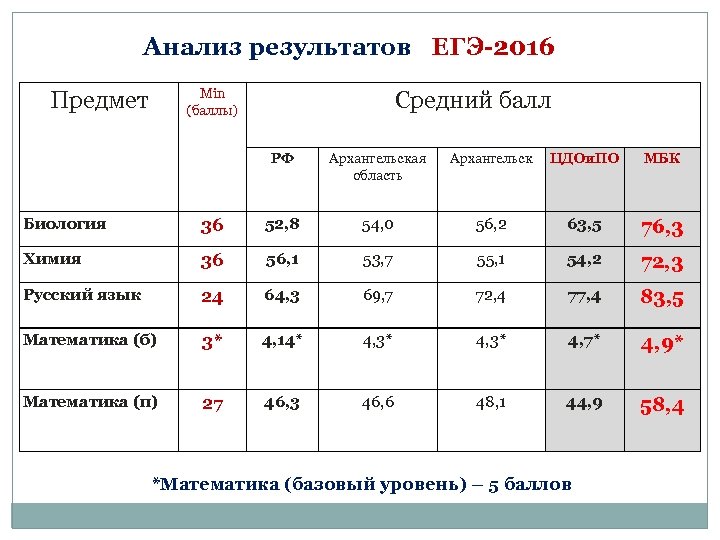 Анализ результатов ЕГЭ-2016

| Предмет | Min (баллы) | Средний балл | | | | |
|---|---|---|---|---|---|---|
| | | РФ | Архангельская область | Архангельск | ЦДОиПО | МБК |
| Биология | 36 | 52,8 | 54,0 | 56,2 | 63,5 | 76,3 |
| Химия | 36 | 56,1 | 53,7 | 55,1 | 54,2 | 72,3 |
| Русский язык | 24 | 64,3 | 69,7 | 72,4 | 77,4 | 83,5 |
| Математика (б) | 3* | 4,14* | 4,3* | 4,3* | 4,7* | 4,9* |
| Математика (п) | 27 | 46,3 | 46,6 | 48,1 | 44,9 | 58,4 |

*Математика (базовый уровень) – 5 баллов